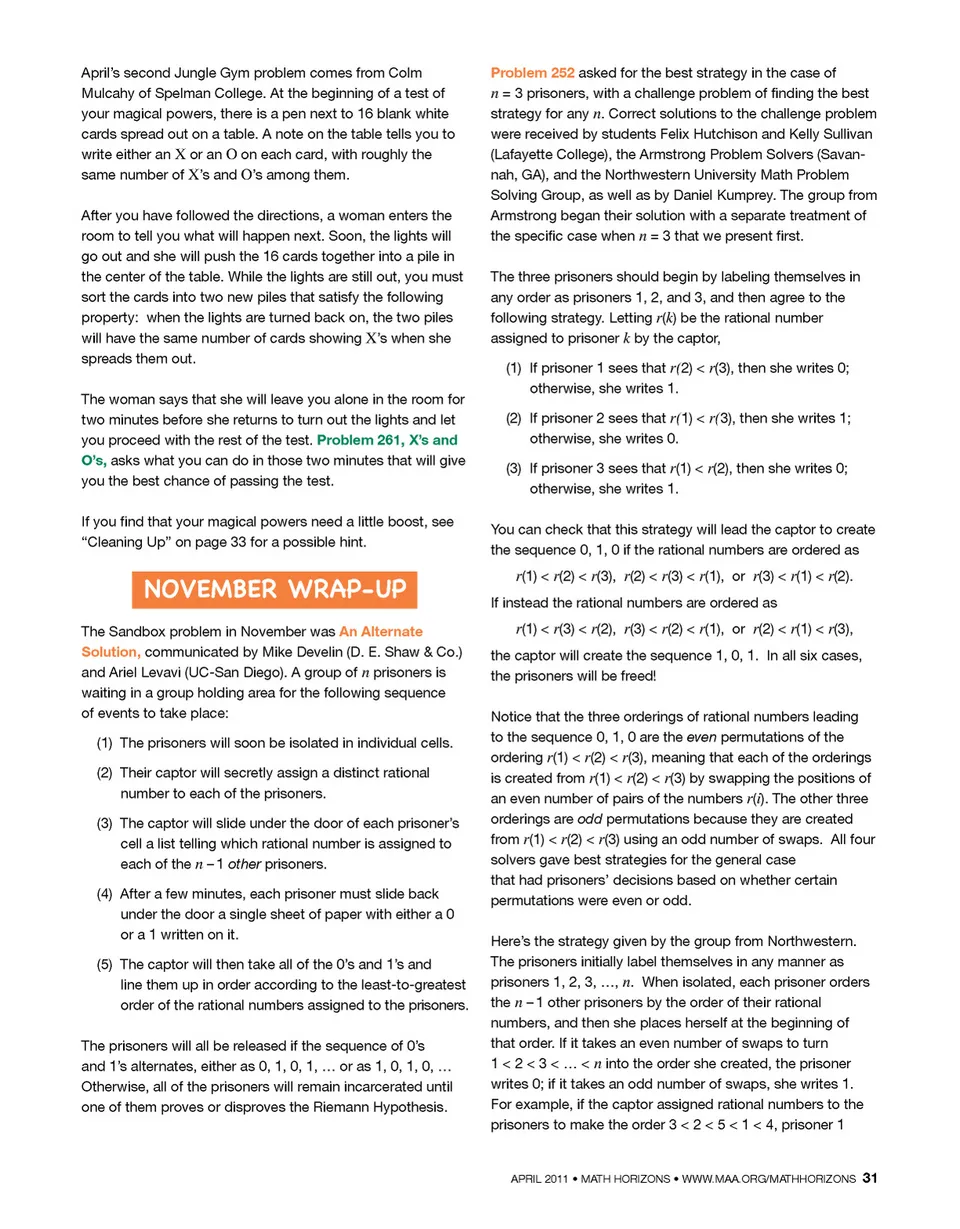 April's second Jungle Gym problem comes from Colm Mulcahy of Spelman College. At the beginning of a test of your magical powers, there is a pen next to 16 blank white cards spread out on a table. A note on the table tells you to write either an X or an O on each card, with roughly the same number of X's and O's among them.

After you have followed the directions, a woman enters the room to tell you what will happen next. Soon, the lights will go out and she will push the 16 cards together into a pile in the center of the table. While the lights are still out, you must sort the cards into two new piles that satisfy the following property: when the lights are turned back on, the two piles will have the same number of cards showing X's when she spreads them out.

The woman says that she will leave you alone in the room for two minutes before she returns to turn out the lights and let you proceed with the rest of the test. Problem 261, X's and O's, asks what you can do in those two minutes that will give you the best chance of passing the test.

If you find that your magical powers need a little boost, see "Cleaning Up" on page 33 for a possible hint.

NOVEMBER WRAP-UP

The Sandbox problem in November was An Alternate Solution, communicated by Mike Develin (D. E. Shaw & Co.) and Ariel Levavi (UC-San Diego). A group of $n$ prisoners is waiting in a group holding area for the following sequence of events to take place:

(1) The prisoners will soon be isolated in individual cells.

(2) Their captor will secretly assign a distinct rational number to each of the prisoners.

(3) The captor will slide under the door of each prisoner's cell a list telling which rational number is assigned to each of the $n-1$ other prisoners.

(4) After a few minutes, each prisoner must slide back under the door a single sheet of paper with either a 0 or a 1 written on it.

(5) The captor will then take all of the 0's and 1's and line them up in order according to the least-to-greatest order of the rational numbers assigned to the prisoners.

The prisoners will all be released if the sequence of 0's and 1's alternates, either as 0, 1, 0, 1, … or as 1, 0, 1, 0, … Otherwise, all of the prisoners will remain incarcerated until one of them proves or disproves the Riemann Hypothesis.

Problem 252 asked for the best strategy in the case of $n = 3$ prisoners, with a challenge problem of finding the best strategy for any $n$. Correct solutions to the challenge problem were received by students Felix Hutchison and Kelly Sullivan (Lafayette College), the Armstrong Problem Solvers (Savannah, GA), and the Northwestern University Math Problem Solving Group, as well as by Daniel Kumprey. The group from Armstrong began their solution with a separate treatment of the specific case when $n = 3$ that we present first.

The three prisoners should begin by labeling themselves in any order as prisoners 1, 2, and 3, and then agree to the following strategy. Letting $r(k)$ be the rational number assigned to prisoner $k$ by the captor,

(1) If prisoner 1 sees that $r(2) < r(3)$, then she writes 0; otherwise, she writes 1.

(2) If prisoner 2 sees that $r(1) < r(3)$, then she writes 1; otherwise, she writes 0.

(3) If prisoner 3 sees that $r(1) < r(2)$, then she writes 0; otherwise, she writes 1.

You can check that this strategy will lead the captor to create the sequence 0, 1, 0 if the rational numbers are ordered as

$r(1) < r(2) < r(3)$, $r(2) < r(3) < r(1)$, or $r(3) < r(1) < r(2)$.

If instead the rational numbers are ordered as

$r(1) < r(3) < r(2)$, $r(3) < r(2) < r(1)$, or $r(2) < r(1) < r(3)$,

the captor will create the sequence 1, 0, 1. In all six cases, the prisoners will be freed!

Notice that the three orderings of rational numbers leading to the sequence 0, 1, 0 are the even permutations of the ordering $r(1) < r(2) < r(3)$, meaning that each of the orderings is created from $r(1) < r(2) < r(3)$ by swapping the positions of an even number of pairs of the numbers $r(i)$. The other three orderings are odd permutations because they are created from $r(1) < r(2) < r(3)$ using an odd number of swaps. All four solvers gave best strategies for the general case that had prisoners' decisions based on whether certain permutations were even or odd.

Here's the strategy given by the group from Northwestern. The prisoners initially label themselves in any manner as prisoners 1, 2, 3, …, $n$. When isolated, each prisoner orders the $n-1$ other prisoners by the order of their rational numbers, and then she places herself at the beginning of that order. If it takes an even number of swaps to turn $1 < 2 < 3 < … < n$ into the order she created, the prisoner writes 0; if it takes an odd number of swaps, she writes 1. For example, if the captor assigned rational numbers to the prisoners to make the order $3 < 2 < 5 < 1 < 4$, prisoner 1

APRIL 2011 • MATH HORIZONS • WWW.MAA.ORG/MATHHORIZONS 31